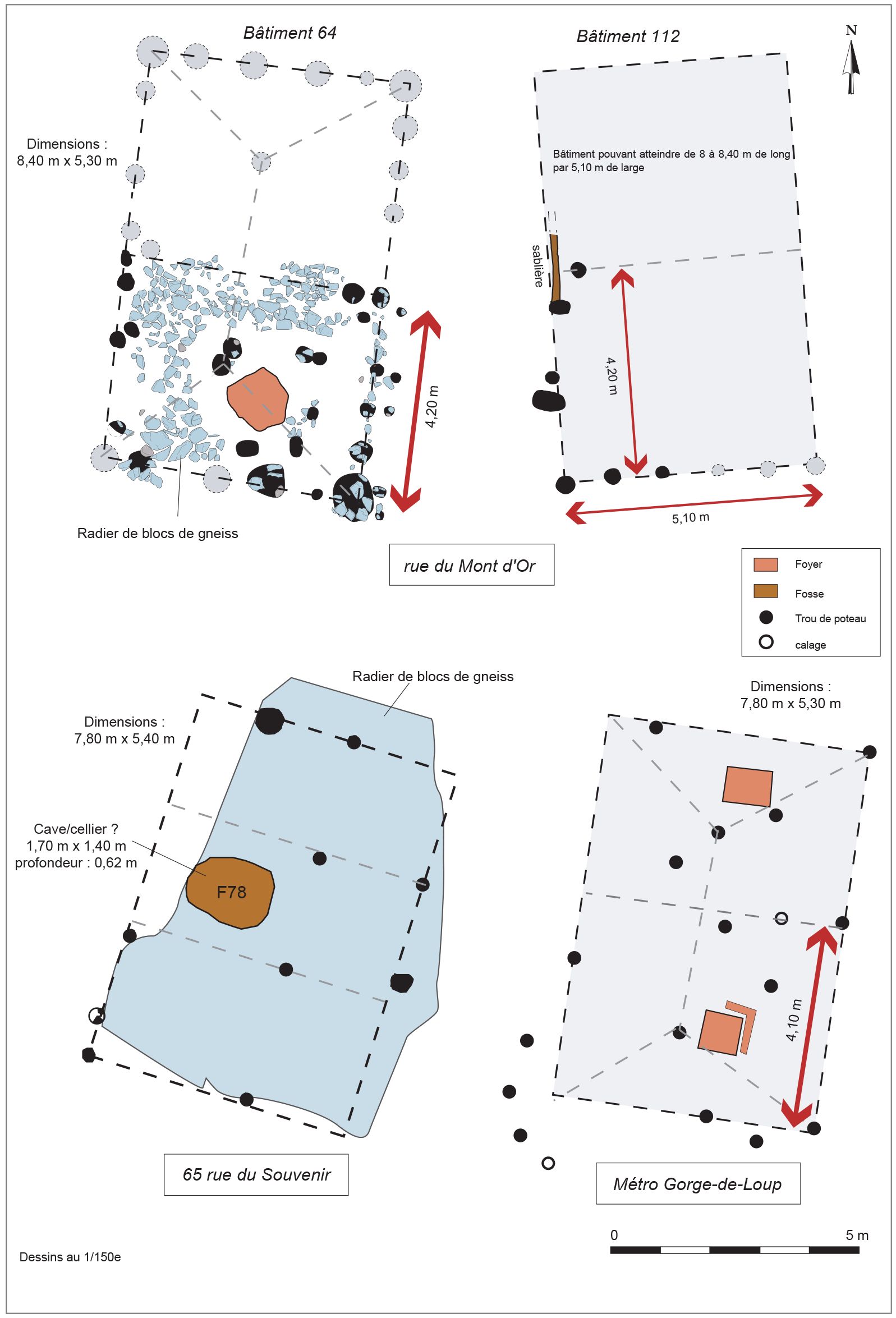 Bâtiment 64

Dimensions :
8,40 m x 5,30 m

4,20 m

Radier de blocs de gneiss

Bâtiment 112

N

Bâtiment pouvant atteindre de 8 à 8,40 m de long par 5,10 m de large

sablière

4,20 m

5,10 m

rue du Mont d'Or

Foyer
Fosse
Trou de poteau
calage

Radier de blocs de gneiss

Dimensions :
7,80 m x 5,40 m

Cave/cellier ?
1,70 m x 1,40 m
profondeur : 0,62 m

F78

65 rue du Souvenir

Dimensions :
7,80 m x 5,30 m

4,10 m

Métro Gorge-de-Loup

0 5 m

Dessins au 1/150e